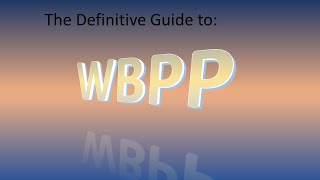 The Definitive Guide to:

WBPP